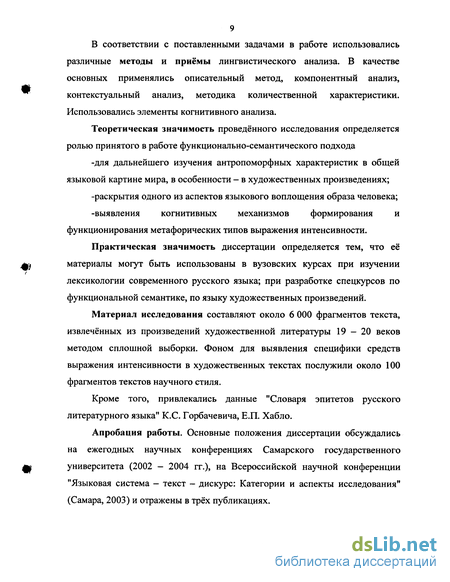 9

В соответствии с поставленными задачами в работе использовались различные методы и приёмы лингвистического анализа. В качестве основных применялись описательный метод, компонентный анализ, контекстуальный анализ, методика количественной характеристики. Использовались элементы когнитивного анализа.

Теоретическая значимость проведённого исследования определяется ролью принятого в работе функционально-семантического подхода

-для дальнейшего изучения антропоморфных характеристик в общей языковой картине мира, в особенности – в художественных произведениях;

-раскрытия одного из аспектов языкового воплощения образа человека;

-выявления когнитивных механизмов формирования и функционирования метафорических типов выражения интенсивности.

Практическая значимость диссертации определяется тем, что её материалы могут быть использованы в вузовских курсах при изучении лексикологии современного русского языка; при разработке спецкурсов по функциональной семантике, по языку художественных произведений.

Материал исследования составляют около 6 000 фрагментов текста, извлечённых из произведений художественной литературы 19 – 20 веков методом сплошной выборки. Фоном для выявления специфики средств выражения интенсивности в художественных текстах послужили около 100 фрагментов текстов научного стиля.

Кроме того, привлекались данные "Словаря эпитетов русского литературного языка" К.С. Горбачевича, Е.П. Хабло.

Апробация работы. Основные положения диссертации обсуждались на ежегодных научных конференциях Самарского государственного университета (2002 – 2004 гг.), на Всероссийской научной конференции "Языковая система – текст – дискурс: Категории и аспекты исследования" (Самара, 2003) и отражены в трёх публикациях.

dsLib.net
библиотека диссертаций